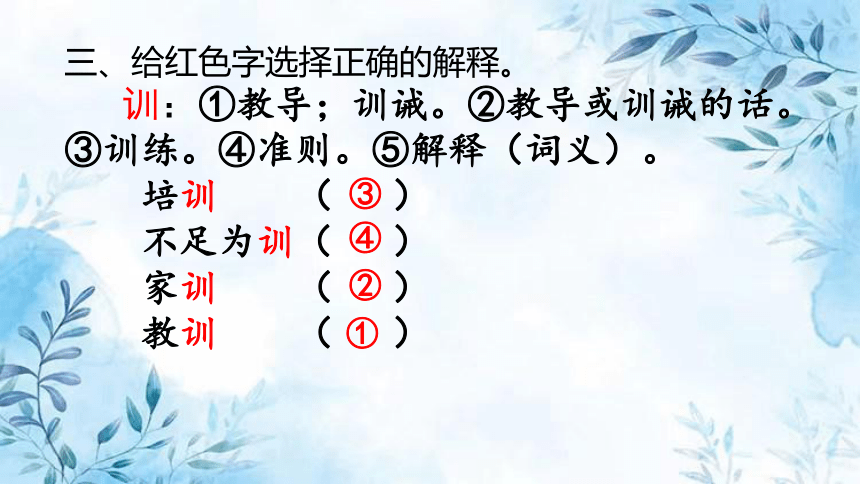 三、给红色字选择正确的解释。

训：①教导；训诫。②教导或训诫的话。③训练。④准则。⑤解释（词义）。

培训　　（ ③ ）
不足为训（ ④ ）
家训　　（ ② ）
教训　　（ ① ）